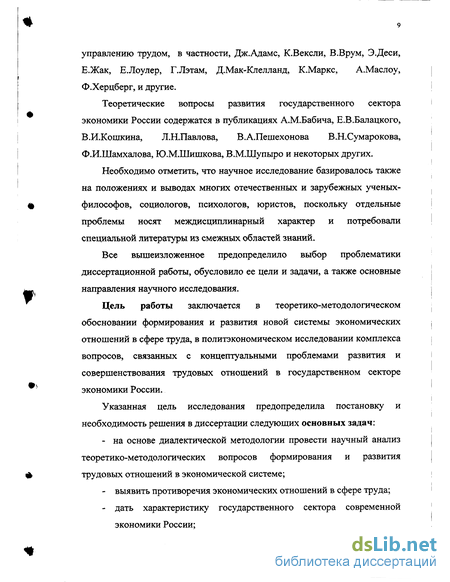 9

управлению трудом, в частности, Дж.Адамс, К.Вексли, В.Врум, Э.Деси, Е.Жак, Е.Лоулер, Г.Лэтам, Д.Мак-Клелланд, К.Маркс, А.Маслоу, Ф.Херцберг, и другие.

Теоретические вопросы развития государственного сектора экономики России содержатся в публикациях А.М.Бабича, Е.В.Балацкого, В.И.Кошкина, Л.Н.Павлова, В.А.Пешехонова В.Н.Сумарокова, Ф.И.Шамхалова, Ю.М.Шишкова, В.М.Шупыро и некоторых других.

Необходимо отметить, что научное исследование базировалось также на положениях и выводах многих отечественных и зарубежных ученых-философов, социологов, психологов, юристов, поскольку отдельные проблемы носят междисциплинарный характер и потребовали специальной литературы из смежных областей знаний.

Все вышеизложенное предопределило выбор проблематики диссертационной работы, обусловило ее цели и задачи, а также основные направления научного исследования.

Цель работы заключается в теоретико-методологическом обосновании формирования и развития новой системы экономических отношений в сфере труда, в политэкономическом исследовании комплекса вопросов, связанных с концептуальными проблемами развития и совершенствования трудовых отношений в государственном секторе экономики России.

Указанная цель исследования предопределила постановку и необходимость решения в диссертации следующих основных задач:

- на основе диалектической методологии провести научный анализ теоретико-методологических вопросов формирования и развития трудовых отношений в экономической системе;

- выявить противоречия экономических отношений в сфере труда;

- дать характеристику государственного сектора современной экономики России;

dsLib.net
библиотека диссертаций